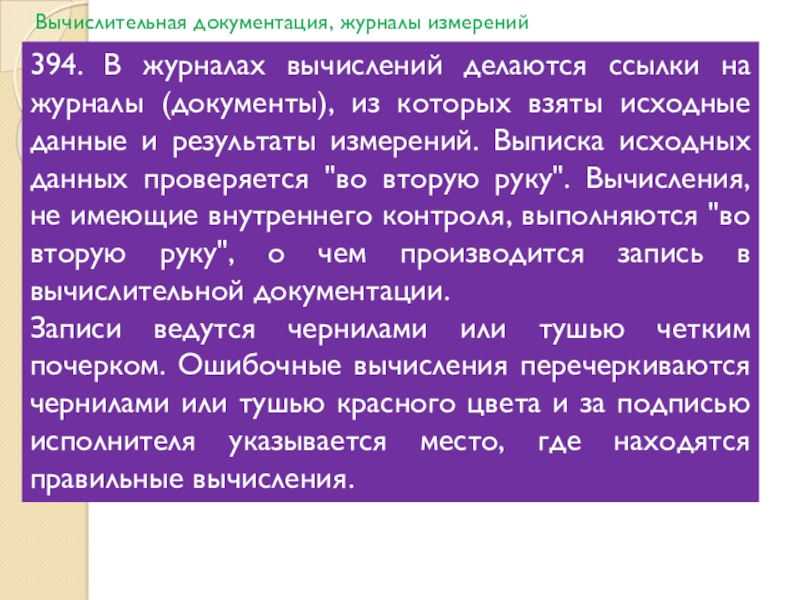 Вычислительная документация, журналы измерений

394. В журналах вычислений делаются ссылки на журналы (документы), из которых взяты исходные данные и результаты измерений. Выписка исходных данных проверяется "во вторую руку". Вычисления, не имеющие внутреннего контроля, выполняются "во вторую руку", о чем производится запись в вычислительной документации.

Записи ведутся чернилами или тушью четким почерком. Ошибочные вычисления перечеркиваются чернилами или тушью красного цвета и за подписью исполнителя указывается место, где находятся правильные вычисления.